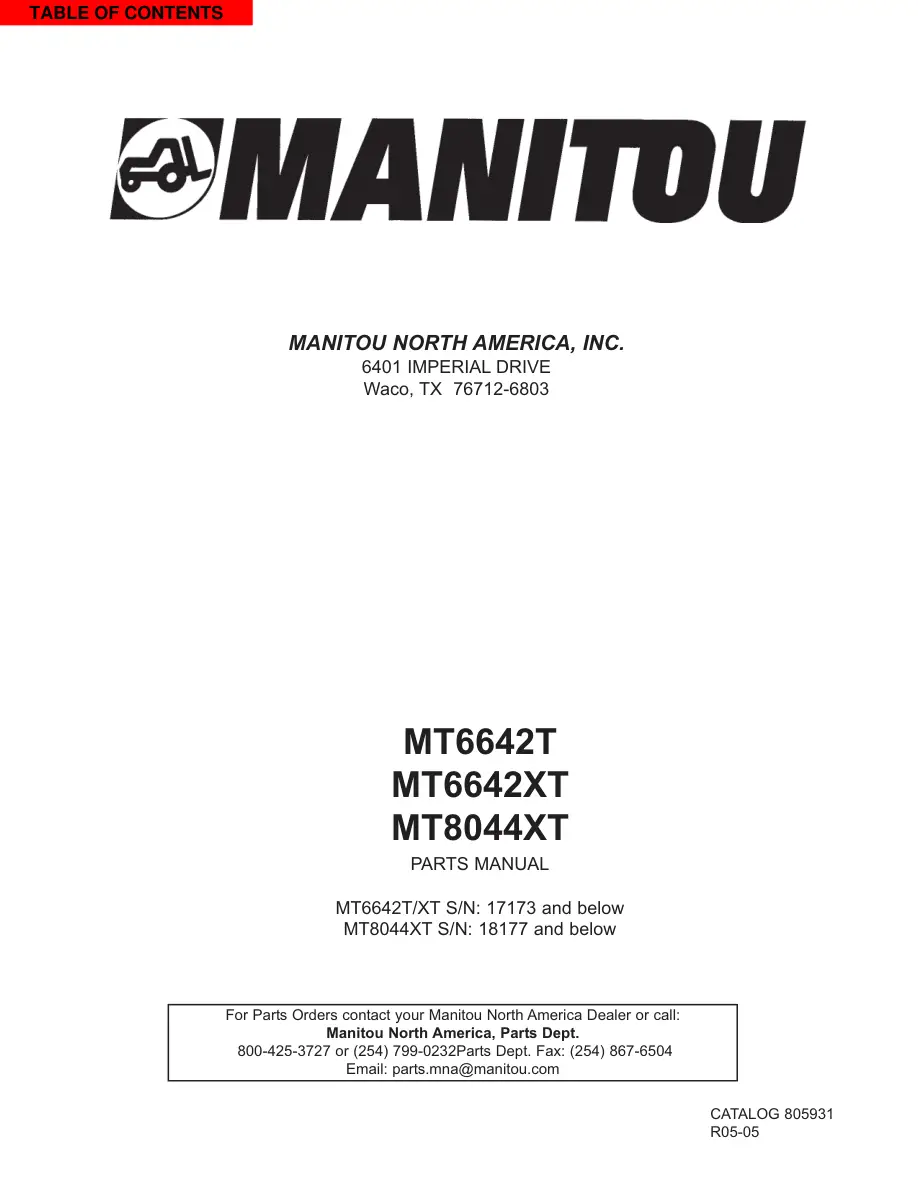 TABLE OF CONTENTS

MANITOU

MANITOU NORTH AMERICA, INC.
6401 IMPERIAL DRIVE
Waco, TX 76712-6803

MT6642T
MT6642XT
MT8044XT

PARTS MANUAL

MT6642T/XT S/N: 17173 and below
MT8044XT S/N: 18177 and below

For Parts Orders contact your Manitou North America Dealer or call:
Manitou North America, Parts Dept.
800-425-3727 or (254) 799-0232Parts Dept. Fax: (254) 867-6504
Email: parts.mna@manitou.com

CATALOG 805931
R05-05